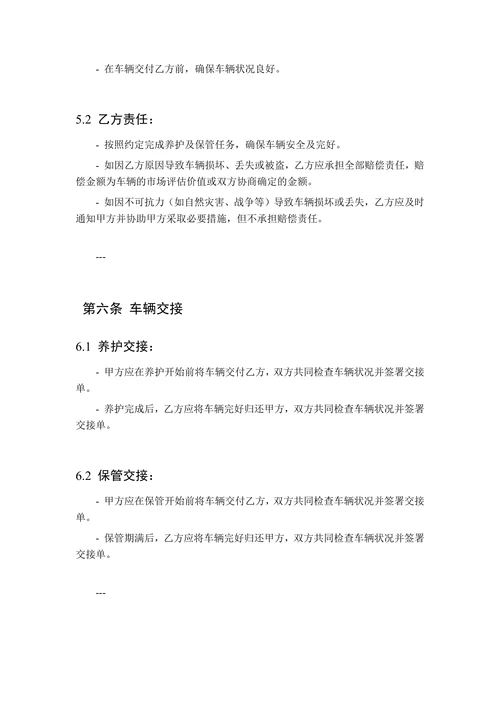 - 在车辆交付乙方前，确保车辆状况良好。

5.2 乙方责任：

- 按照约定完成养护及保管任务，确保车辆安全及完好。

- 如因乙方原因导致车辆损坏、丢失或被盗，乙方应承担全部赔偿责任，赔偿金额为车辆的市场评估价值或双方协商确定的金额。

- 如因不可抗力（如自然灾害、战争等）导致车辆损坏或丢失，乙方应及时通知甲方并协助甲方采取必要措施，但不承担赔偿责任。

---

第六条 车辆交接

6.1 养护交接：

- 甲方应在养护开始前将车辆交付乙方，双方共同检查车辆状况并签署交接单。

- 养护完成后，乙方应将车辆完好归还甲方，双方共同检查车辆状况并签署交接单。

6.2 保管交接：

- 甲方应在保管开始前将车辆交付乙方，双方共同检查车辆状况并签署交接单。

- 保管期满后，乙方应将车辆完好归还甲方，双方共同检查车辆状况并签署交接单。

---